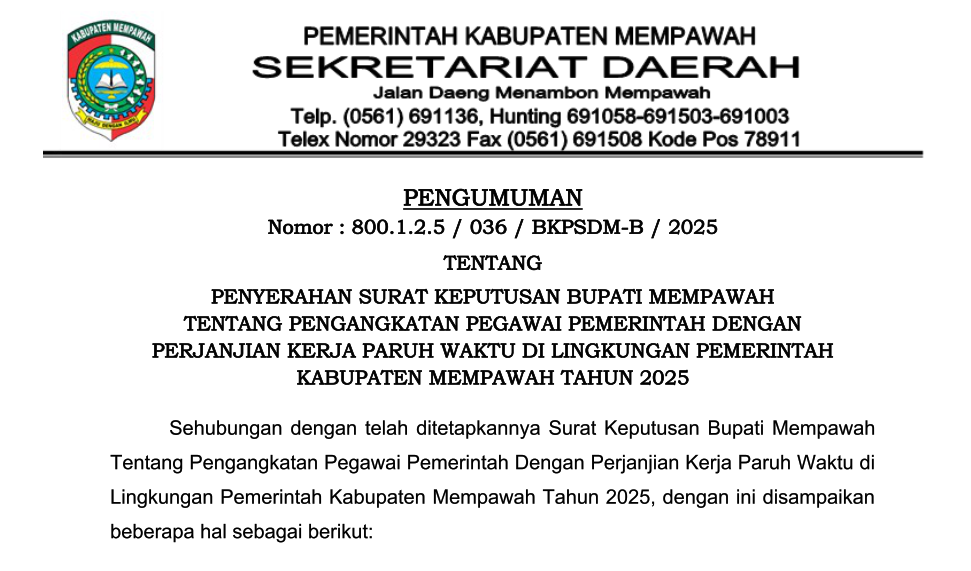 KABUPATEN MEMPAWAH

PEMERINTAH KABUPATEN MEMPAWAH
SEKRETARIAT DAERAH
Jalan Daeng Menambon Mempawah
Telp. (0561) 691136, Hunting 691058-691503-691003
Telex Nomor 29323 Fax (0561) 691508 Kode Pos 78911

PENGUMUMAN
Nomor : 800.1.2.5 / 036 / BKPSDM-B / 2025

TENTANG

PENYERAHAN SURAT KEPUTUSAN BUPATI MEMPAWAH TENTANG PENGANGKATAN PEGAWAI PEMERINTAH DENGAN PERJANJIAN KERJA PARUH WAKTU DI LINGKUNGAN PEMERINTAH KABUPATEN MEMPAWAH TAHUN 2025

Sehubungan dengan telah ditetapkannya Surat Keputusan Bupati Mempawah Tentang Pengangkatan Pegawai Pemerintah Dengan Perjanjian Kerja Paruh Waktu di Lingkungan Pemerintah Kabupaten Mempawah Tahun 2025, dengan ini disampaikan beberapa hal sebagai berikut: